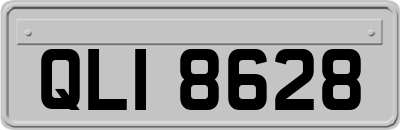 QLI 8628